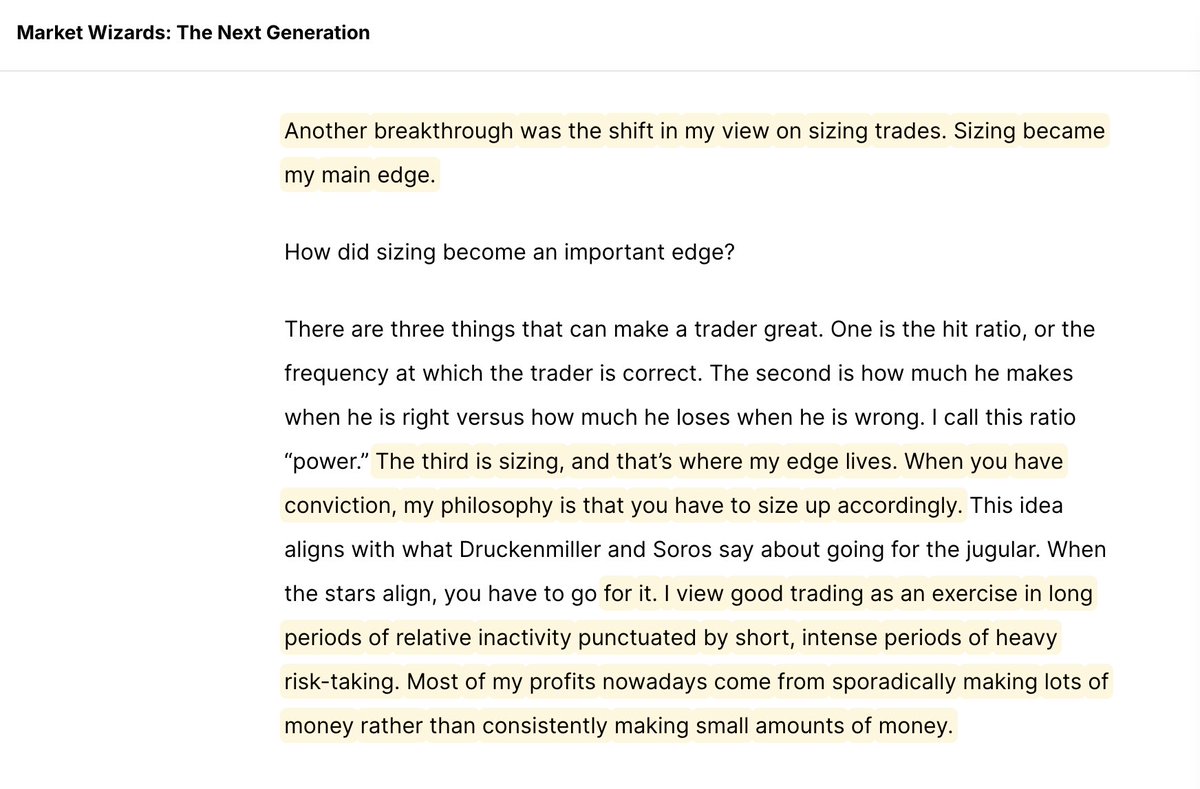 Market Wizards: The Next Generation

Another breakthrough was the shift in my view on sizing trades. Sizing became my main edge.

How did sizing become an important edge?

There are three things that can make a trader great. One is the hit ratio, or the frequency at which the trader is correct. The second is how much he makes when he is right versus how much he loses when he is wrong. I call this ratio “power.” The third is sizing, and that’s where my edge lives. When you have conviction, my philosophy is that you have to size up accordingly. This idea aligns with what Druckenmiller and Soros say about going for the jugular. When the stars align, you have to go for it. I view good trading as an exercise in long periods of relative inactivity punctuated by short, intense periods of heavy risk-taking. Most of my profits nowadays come from sporadically making lots of money rather than consistently making small amounts of money.